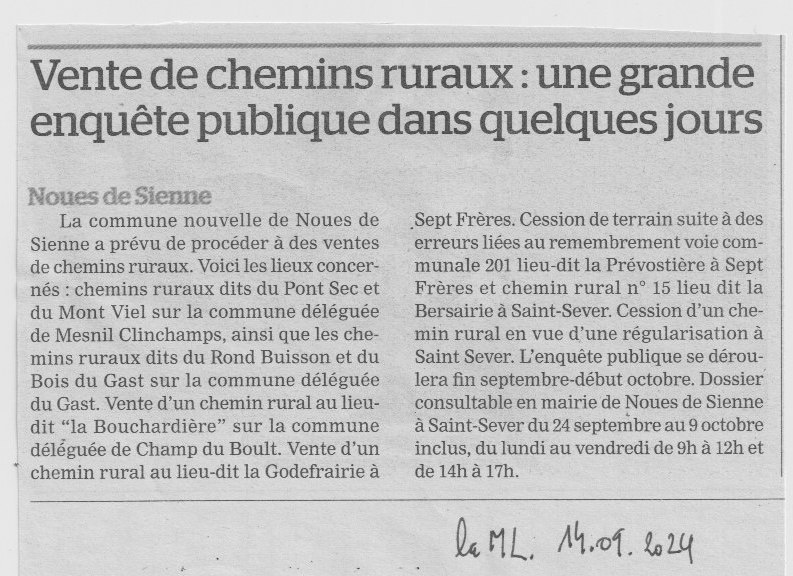 Vente de chemins ruraux : une grande enquête publique dans quelques jours

Noues de Sienne

La commune nouvelle de Noues de Sienne a prévu de procéder à des ventes de chemins ruraux. Voici les lieux concernés : chemins ruraux dits du Pont Sec et du Mont Viel sur la commune déléguée de Mesnil Clinchamps, ainsi que les chemins ruraux dits du Rond Buisson et du Bois du Gast sur la commune déléguée du Gast. Vente d'un chemin rural au lieu-dit "la Bouchardière" sur la commune déléguée de Champ du Boult. Vente d'un chemin rural au lieu-dit la Godefrairie à Sept Frères. Cession de terrain suite à des erreurs liées au remembrement voie communale 201 lieu-dit la Prévostière à Sept Frères et chemin rural n° 15 lieu dit la Bersairie à Saint-Sever. Cession d'un chemin rural en vue d'une régularisation à Saint Sever. L'enquête publique se déroulera fin septembre-début octobre. Dossier consultable en mairie de Noues de Sienne à Saint-Sever du 24 septembre au 9 octobre inclus, du lundi au vendredi de 9h à 12h et de 14h à 17h.

la ML. 14.09.2024